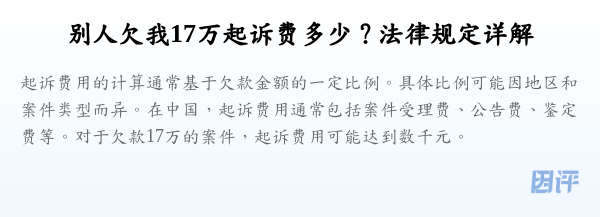 别人欠我17万起诉费多少？法律规定详解

起诉费用的计算通常基于欠款金额的一定比例。具体比例可能因地区和案件类型而异。在中国，起诉费用通常包括案件受理费、公告费、鉴定费等。对于欠款17万的案件，起诉费用可能达到数千元。

团评